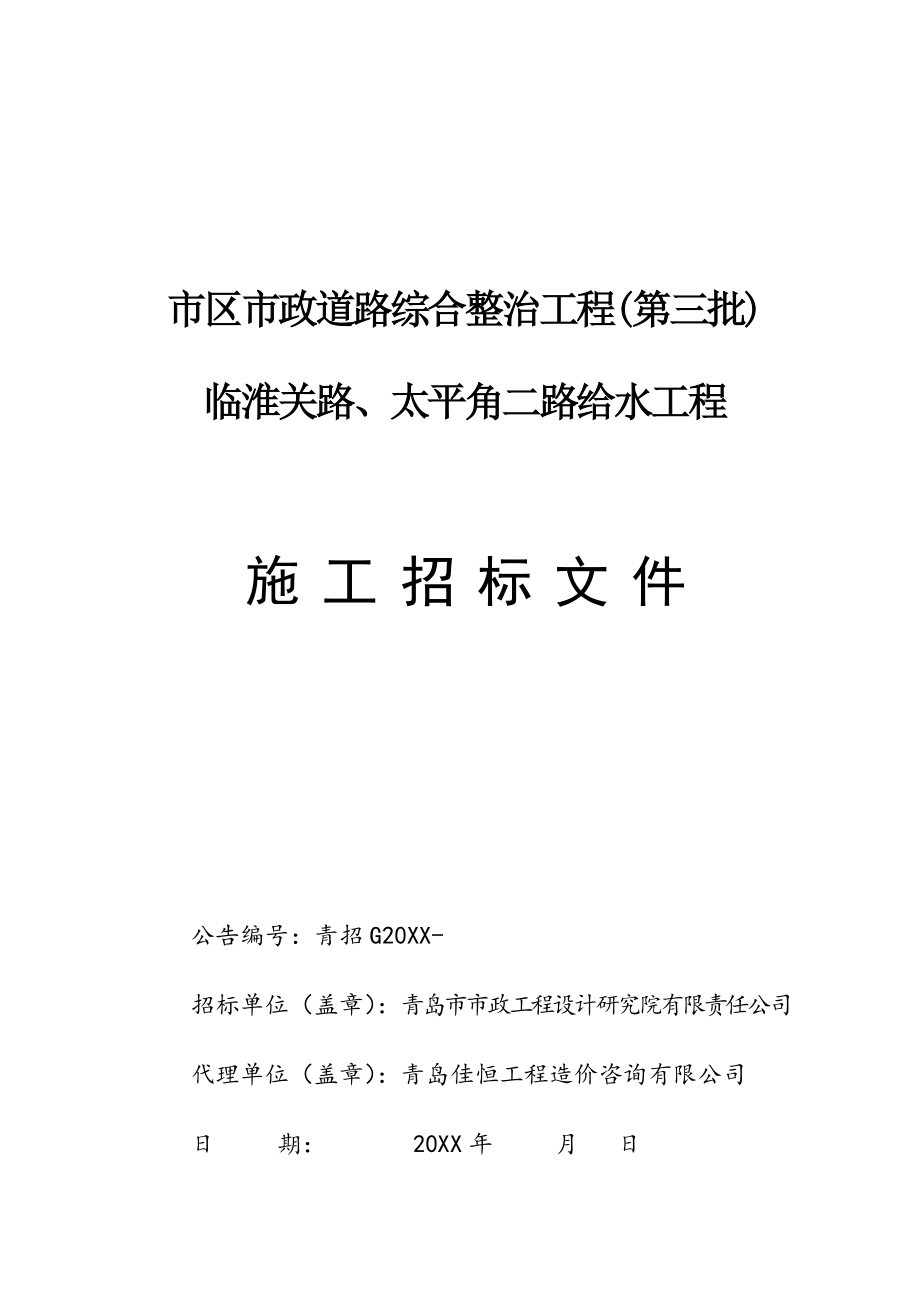 市区市政道路综合整治工程(第三批)

临淮关路、太平角二路给水工程

施 工 招 标 文 件

公告编号：青招G20XX-

招标单位（盖章）：青岛市市政工程设计研究院有限责任公司

代理单位（盖章）：青岛佳恒工程造价咨询有限公司

日　　期：　　20XX年　　月　　日